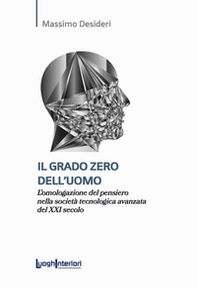 Massimo Desideri

IL GRADO ZERO DELL'UOMO

L'omologazione del pensiero nella società tecnologica avanzata del XXI secolo

LuoghInteriori